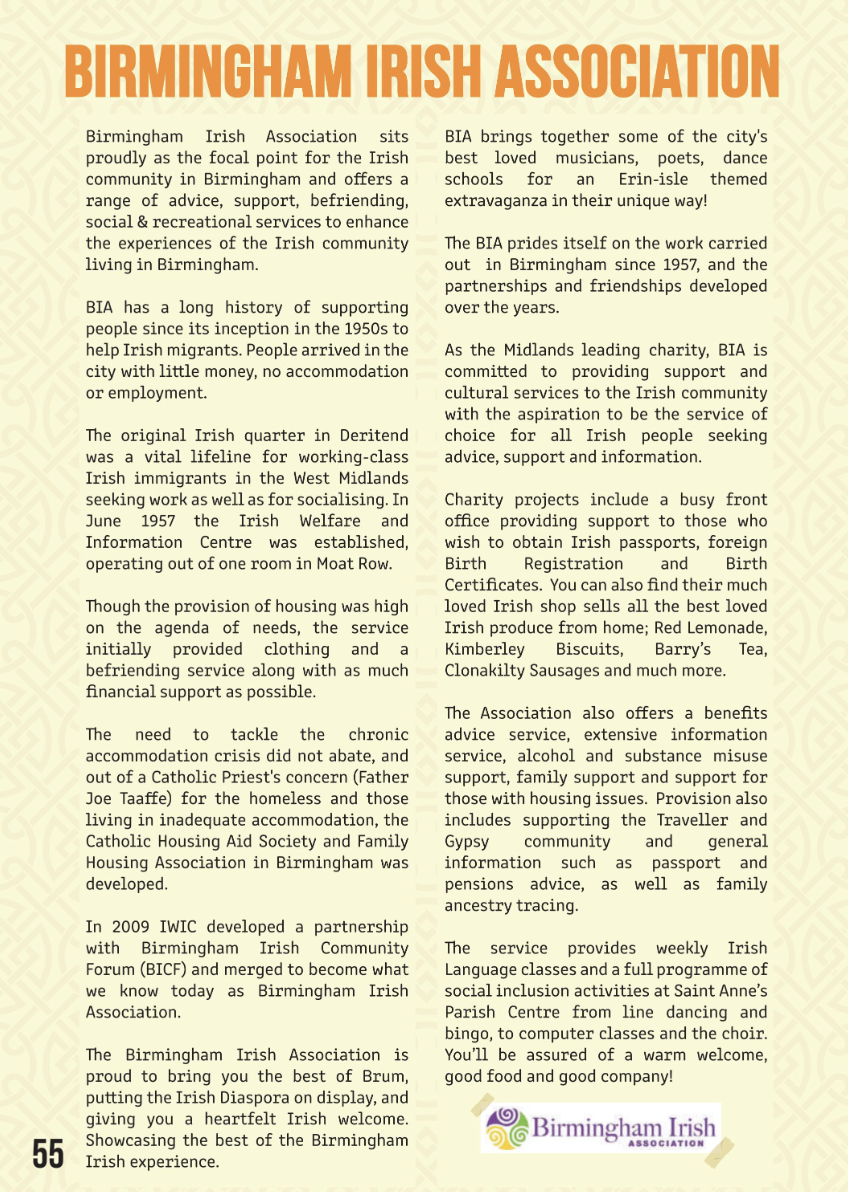 BIRMINGHAM IRISH ASSOCIATION

Birmingham Irish Association sits proudly as the focal point for the Irish community in Birmingham and offers a range of advice, support, befriending, social & recreational services to enhance the experiences of the Irish community living in Birmingham.

BIA has a long history of supporting people since its inception in the 1950s to help Irish migrants. People arrived in the city with little money, no accommodation or employment.

The original Irish quarter in Deritend was a vital lifeline for working-class Irish immigrants in the West Midlands seeking work as well as for socialising. In June 1957 the Irish Welfare and Information Centre was established, operating out of one room in Moat Row.

Though the provision of housing was high on the agenda of needs, the service initially provided clothing and a befriending service along with as much financial support as possible.

The need to tackle the chronic accommodation crisis did not abate, and out of a Catholic Priest's concern (Father Joe Taaffe) for the homeless and those living in inadequate accommodation, the Catholic Housing Aid Society and Family Housing Association in Birmingham was developed.

In 2009 IWIC developed a partnership with Birmingham Irish Community Forum (BICF) and merged to become what we know today as Birmingham Irish Association.

The Birmingham Irish Association is proud to bring you the best of Brum, putting the Irish Diaspora on display, and giving you a heartfelt Irish welcome. Showcasing the best of the Birmingham Irish experience.

BIA brings together some of the city's best loved musicians, poets, dance schools for an Erin-isle themed extravaganza in their unique way!

The BIA prides itself on the work carried out in Birmingham since 1957, and the partnerships and friendships developed over the years.

As the Midlands leading charity, BIA is committed to providing support and cultural services to the Irish community with the aspiration to be the service of choice for all Irish people seeking advice, support and information.

Charity projects include a busy front office providing support to those who wish to obtain Irish passports, foreign Birth Registration and Birth Certificates. You can also find their much loved Irish shop sells all the best loved Irish produce from home; Red Lemonade, Kimberley Biscuits, Barry's Tea, Clonakilty Sausages and much more.

The Association also offers a benefits advice service, extensive information service, alcohol and substance misuse support, family support and support for those with housing issues. Provision also includes supporting the Traveller and Gypsy community and general information such as passport and pensions advice, as well as family ancestry tracing.

The service provides weekly Irish Language classes and a full programme of social inclusion activities at Saint Anne's Parish Centre from line dancing and bingo, to computer classes and the choir. You'll be assured of a warm welcome, good food and good company!

Birmingham Irish ASSOCIATION

55